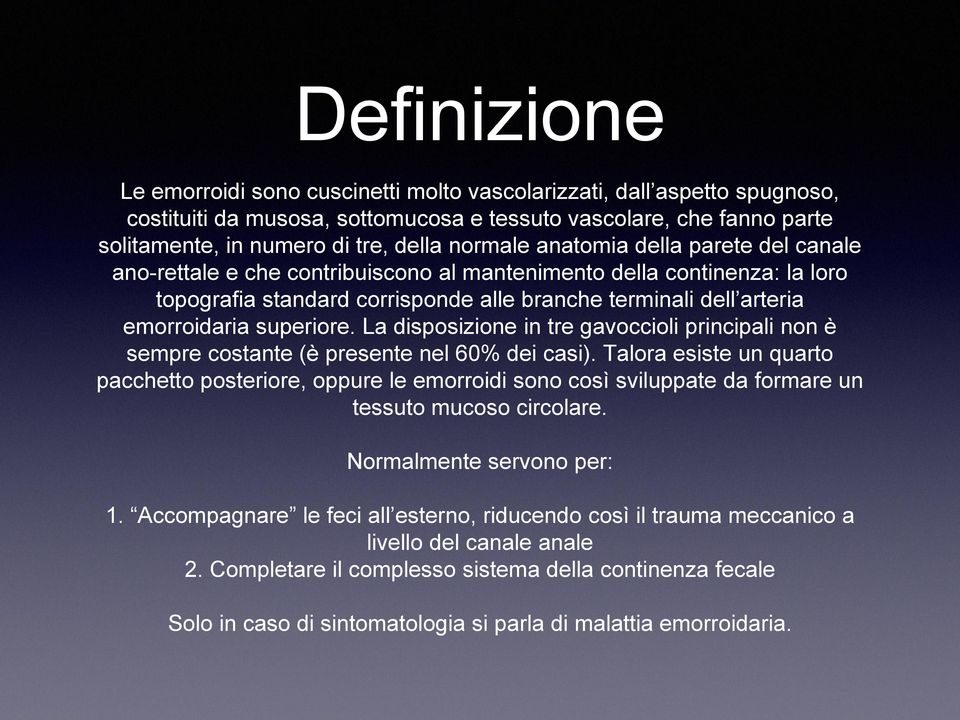 Definizione

Le emorroidi sono cuscinetti molto vascolarizzati, dall’aspetto spugnoso, costituiti da musosa, sottomucosa e tessuto vascolare, che fanno parte solitamente, in numero di tre, della normale anatomia della parete del canale ano-rettale e che contribuiscono al mantenimento della continenza: la loro topografia standard corrisponde alle branche terminali dell’arteria emorroidaria superiore. La disposizione in tre gavoccioli principali non è sempre costante (è presente nel 60% dei casi). Talora esiste un quarto pacchetto posteriore, oppure le emorroidi sono così sviluppate da formare un tessuto mucoso circolare.

Normalmente servono per:

1. “Accompagnare” le feci all’esterno, riducendo così il trauma meccanico a livello del canale anale
2. Completare il complesso sistema della continenza fecale

Solo in caso di sintomatologia si parla di malattia emorroidaria.